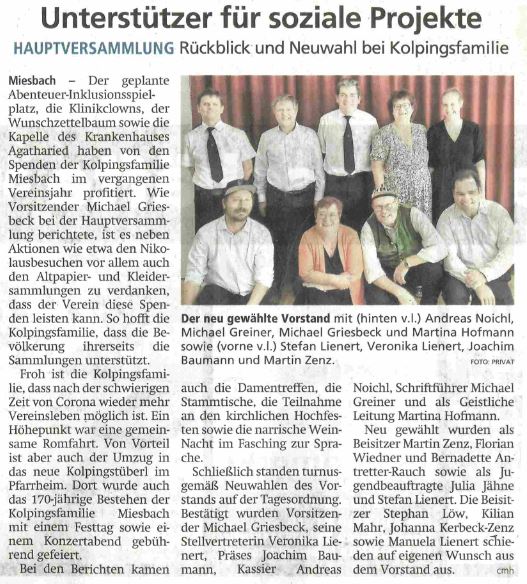 Unterstützer für soziale Projekte

HAUPTVERSAMMLUNG Rückblick und Neuwahl bei Kolpingsfamilie

Miesbach – Der geplante Abenteuer-Inklusionsspielplatz, die Klinikclowns, der Wunschzettelbaum sowie die Kapelle des Krankenhauses Agatharied haben von den Spenden der Kolpingsfamilie Miesbach im vergangenen Vereinsjahr profitiert. Wie Vorsitzender Michael Griesbeck bei der Hauptversammlung berichtete, ist es neben Aktionen wie etwa den Nikolausbesuchen vor allem auch den Altpapier- und Kleidersammlungen zu verdanken, dass der Verein diese Spenden leisten kann. So hofft die Kolpingsfamilie, dass die Bevölkerung ihrerseits die Sammlungen unterstützt.

Froh ist die Kolpingsfamilie, dass nach der schwierigen Zeit von Corona wieder mehr Vereinsleben möglich ist. Ein Höhepunkt war eine gemeinsame Romfahrt. Von Vorteil ist aber auch der Umzug in das neue Kolpingstüberl im Pfarrheim. Dort wurde auch das 170-jährige Bestehen der Kolpingsfamilie Miesbach mit einem Festtag sowie einem Konzertabend gebührend gefeiert.

Bei den Berichten kamen auch die Damentreffen, die Stammtische, die Teilnahme an den kirchlichen Hochfesten sowie die narrische WeinNacht im Fasching zur Sprache.

Schließlich standen turnusgemäß Neuwahlen des Vorstands auf der Tagesordnung. Bestätigt wurden Vorsitzender Michael Griesbeck, seine Stellvertreterin Veronika Lienert, Präses Joachim Baumann, Kassier Andreas Noichl, Schriftführer Michael Greiner und als Geistliche Leitung Martina Hofmann.

Neu gewählt wurden als Beisitzer Martin Zenz, Florian Wiedner und Bernadette Antretter-Rauch sowie als Jugendbeauftragte Julia Jähne und Stefan Lienert. Die Beisitzer Stephan Löw, Kilian Mahr, Johanna Kerbeck-Zenz sowie Manuela Lienert schieden auf eigenen Wunsch aus dem Vorstand aus. cmh

Der neu gewählte Vorstand mit (hinten v.l.) Andreas Noichl, Michael Greiner, Michael Griesbeck und Martina Hofmann sowie (vorne v.l.) Stefan Lienert, Veronika Lienert, Joachim Baumann und Martin Zenz. FOTO: PRIVAT